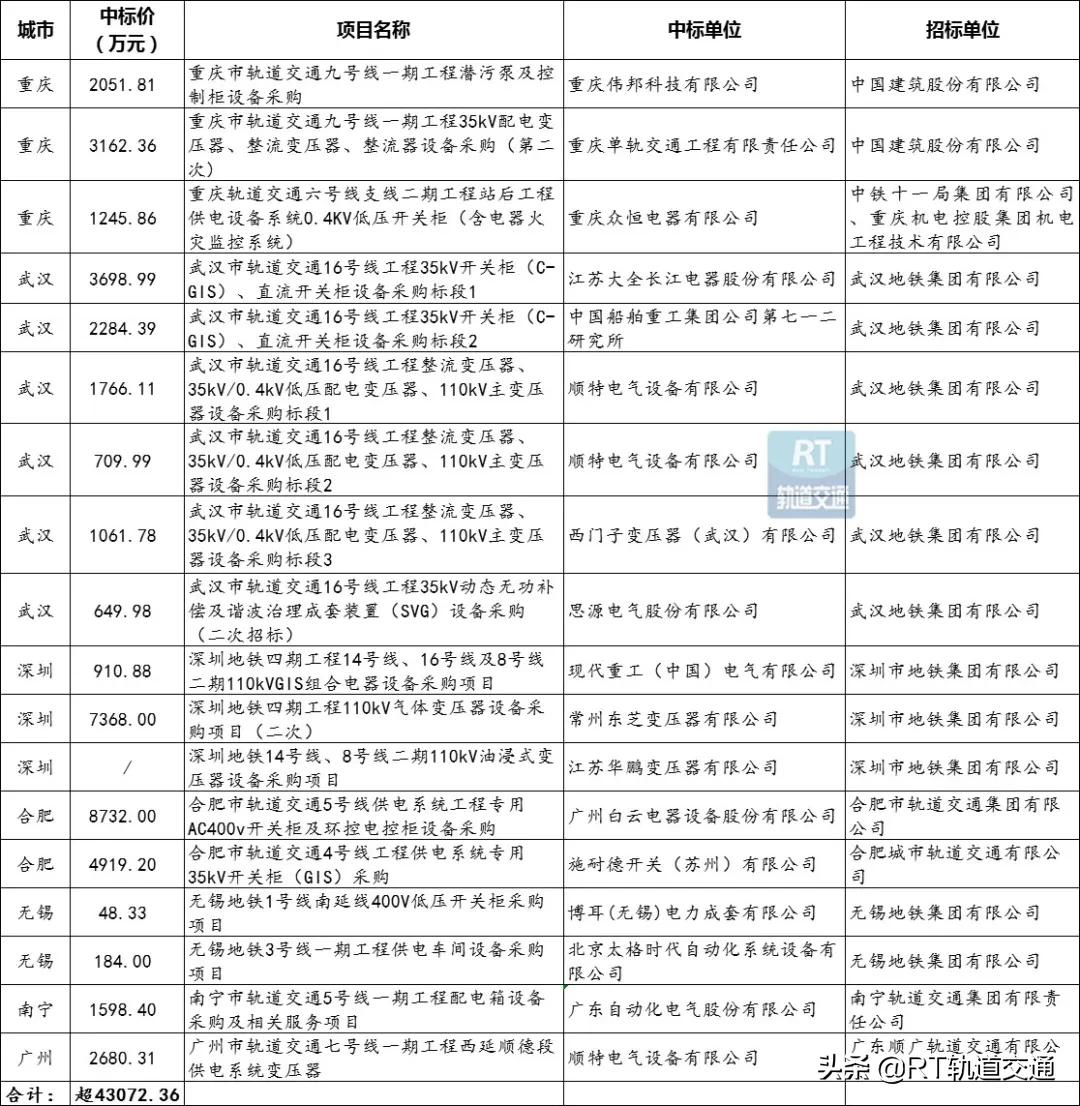 | 城市 | 中标价（万元） | 项目名称 | 中标单位 | 招标单位 |
|---|---|---|---|---|
| 重庆 | 2051.81 | 重庆市轨道交通九号线一期工程潜污泵及控制柜设备采购 | 重庆伟邦科技有限公司 | 中国建筑股份有限公司 |
| 重庆 | 3162.36 | 重庆市轨道交通九号线一期工程35kV配电变压器、整流变压器、整流器设备采购（第二次） | 重庆单轨交通工程有限责任公司 | 中国建筑股份有限公司 |
| 重庆 | 1245.86 | 重庆轨道交通六号线支线二期工程站后工程供电设备系统0.4KV低压开关柜（含电器火灾监控系统） | 重庆众恒电器有限公司 | 中铁十一局集团有限公司、重庆机电控股集团机电工程技术有限公司 |
| 武汉 | 3698.99 | 武汉市轨道交通16号线工程35kV开关柜（C-GIS）、直流开关柜设备采购标段1 | 江苏大全长江电器股份有限公司 | 武汉地铁集团有限公司 |
| 武汉 | 2284.39 | 武汉市轨道交通16号线工程35kV开关柜（C-GIS）、直流开关柜设备采购标段2 | 中国船舶重工集团公司第七一二研究所 | 武汉地铁集团有限公司 |
| 武汉 | 1766.11 | 武汉市轨道交通16号线工程整流变压器、35kV/0.4kV低压配电变压器、110kV主变压器设备采购标段1 | 顺特电气设备有限公司 | 武汉地铁集团有限公司 |
| 武汉 | 709.99 | 武汉市轨道交通16号线工程整流变压器、35kV/0.4kV低压配电变压器、110kV主变压器设备采购标段2 | 顺特电气设备有限公司 | 武汉地铁集团有限公司 |
| 武汉 | 1061.78 | 武汉市轨道交通16号线工程整流变压器、35kV/0.4kV低压配电变压器、110kV主变压器设备采购标段3 | 西门子变压器（武汉）有限公司 | 武汉地铁集团有限公司 |
| 武汉 | 649.98 | 武汉市轨道交通16号线工程35kV动态无功补偿及谐波治理成套装置（SVG）设备采购（二次招标） | 思源电气股份有限公司 | 武汉地铁集团有限公司 |
| 深圳 | 910.88 | 深圳地铁四期工程14号线、16号线及8号线二期110kVGIS组合电器设备采购项目 | 现代重工（中国）电气有限公司 | 深圳市地铁集团有限公司 |
| 深圳 | 7368.00 | 深圳地铁四期工程110kV气体变压器设备采购项目（二次） | 常州东芝变压器有限公司 | 深圳市地铁集团有限公司 |
| 深圳 | / | 深圳地铁14号线、8号线二期110kV油浸式变压器设备采购项目 | 江苏华鹏变压器有限公司 | 深圳市地铁集团有限公司 |
| 合肥 | 8732.00 | 合肥市轨道交通5号线供电系统工程专用AC400v开关柜及环控电控柜设备采购 | 广州白云电器设备股份有限公司 | 合肥市轨道交通集团有限公司 |
| 合肥 | 4919.20 | 合肥市轨道交通4号线工程供电系统专用35kV开关柜（GIS）采购 | 施耐德开关（苏州）有限公司 | 合肥城市轨道交通有限公司 |
| 无锡 | 48.33 | 无锡地铁1号线南延线400V低压开关柜采购项目 | 博耳（无锡）电力成套有限公司 | 无锡地铁集团有限公司 |
| 无锡 | 184.00 | 无锡地铁3号线一期工程供电车间设备采购项目 | 北京太格时代自动化系统设备有限公司 | 无锡地铁集团有限公司 |
| 南宁 | 1598.40 | 南宁市轨道交通5号线一期工程配电箱设备采购及相关服务项目 | 广东自动化电气股份有限公司 | 南宁轨道交通集团有限责任公司 |
| 广州 | 2680.31 | 广州市轨道交通七号线一期工程西延顺德段供电系统变压器 | 顺特电气设备有限公司 | 广东顺广轨道交通有限公司 |
| 合计： | 超43072.36 | | | |

RT 轨道交通

头条 @RT轨道交通